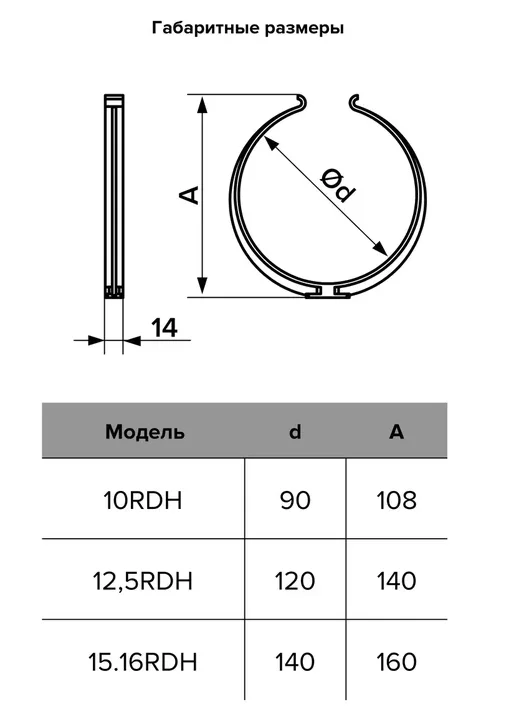 Габаритные размеры

A

Ød

14

| Модель | d | A |
|---|---|---|
| 10RDH | 90 | 108 |
| 12,5RDH | 120 | 140 |
| 15.16RDH | 140 | 160 |